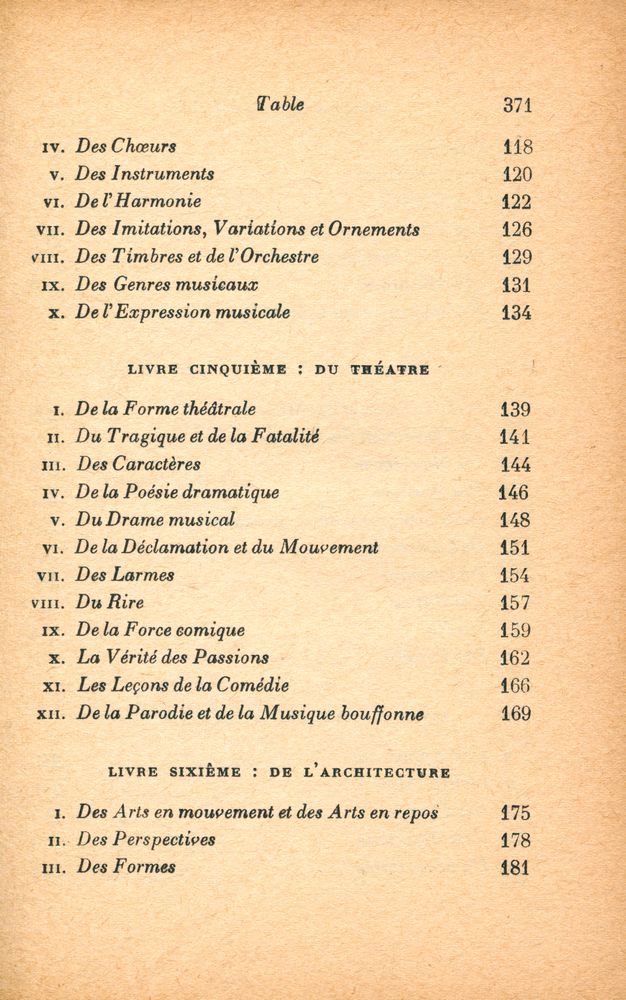 Table 371

IV. Des Chœurs 118
V. Des Instruments 120
VI. De l'Harmonie 122
VII. Des Imitations, Variations et Ornements 126
VIII. Des Timbres et de l'Orchestre 129
IX. Des Genres musicaux 131
X. De l'Expression musicale 134

LIVRE CINQUIÈME : DU THÉATRE

I. De la Forme théâtrale 139
II. Du Tragique et de la Fatalité 141
III. Des Caractères 144
IV. De la Poésie dramatique 146
V. Du Drame musical 148
VI. De la Déclamation et du Mouvement 151
VII. Des Larmes 154
VIII. Du Rire 157
IX. De la Force comique 159
X. La Vérité des Passions 162
XI. Les Leçons de la Comédie 166
XII. De la Parodie et de la Musique bouffonne 169

LIVRE SIXIÈME : DE L'ARCHITECTURE

I. Des Arts en mouvement et des Arts en repos 175
II. Des Perspectives 178
III. Des Formes 181